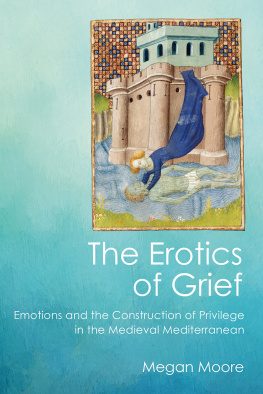 The Erotics of Grief

Emotions and the Construction of Privilege in the Medieval Mediterranean

Megan Moore